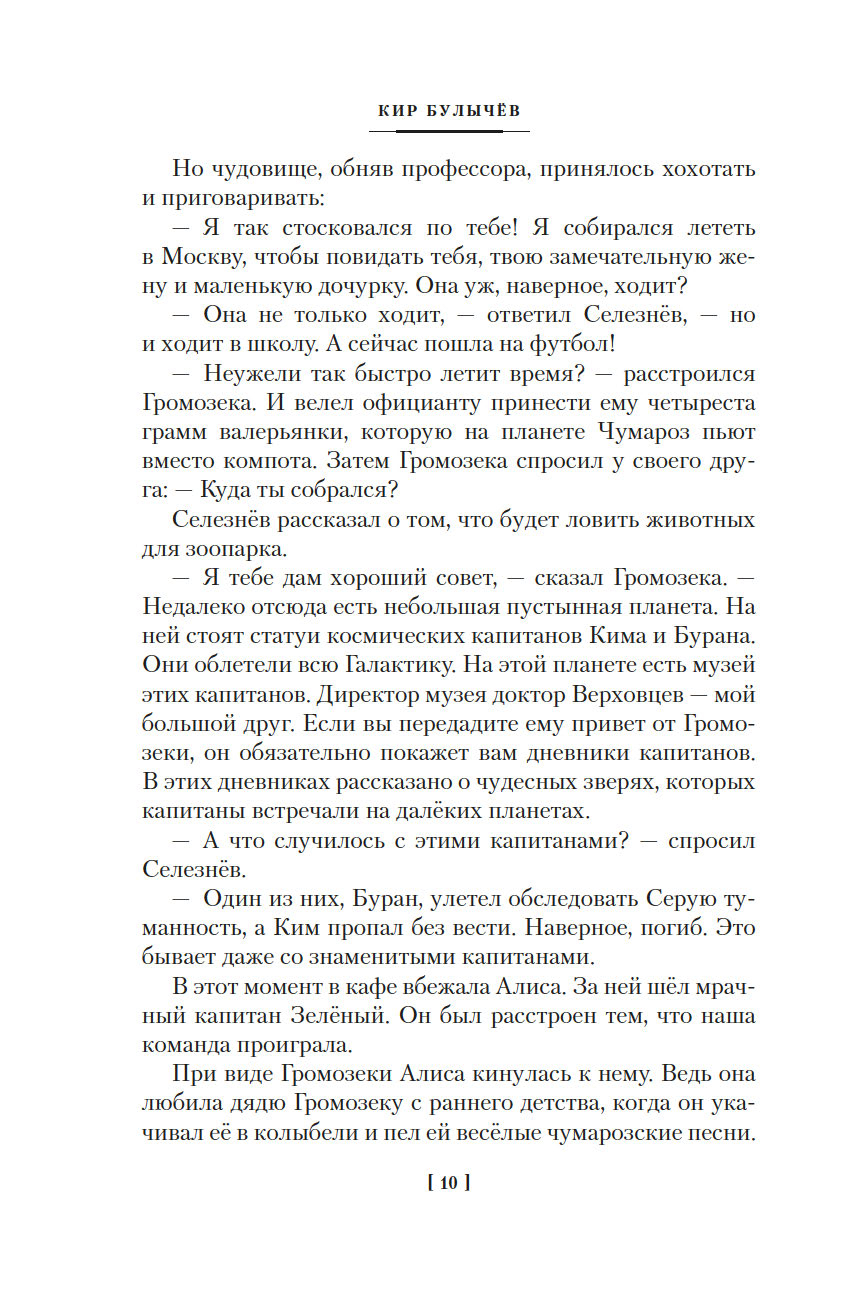 КИР БУЛЫЧЁВ

Но чудовище, обняв профессора, принялось хохотать и приговаривать:

— Я так стосковался по тебе! Я собирался лететь в Москву, чтобы повидать тебя, твою замечательную жену и маленькую дочурку. Она уж, наверное, ходит?

— Она не только ходит, — ответил Селезнёв, — но и ходит в школу. А сейчас пошла на футбол!

— Неужели так быстро летит время? — расстроился Громозека. И велел официанту принести ему четыреста грамм валерьянки, которую на планете Чумароз пьют вместо компота. Затем Громозека спросил у своего друга: — Куда ты собрался?

Селезнёв рассказал о том, что будет ловить животных для зоопарка.

— Я тебе дам хороший совет, — сказал Громозека. — Недалеко отсюда есть небольшая пустынная планета. На ней стоят статуи космических капитанов Кима и Бурана. Они облетели всю Галактику. На этой планете есть музей этих капитанов. Директор музея доктор Верховцев — мой большой друг. Если вы передадите ему привет от Громозеки, он обязательно покажет вам дневники капитанов. В этих дневниках рассказано о чудесных зверях, которых капитаны встречали на далёких планетах.

— А что случилось с этими капитанами? — спросил Селезнёв.

— Один из них, Буран, улетел обследовать Серую туманность, а Ким пропал без вести. Наверное, погиб. Это бывает даже со знаменитыми капитанами.

В этот момент в кафе вбежала Алиса. За ней шёл мрачный капитан Зелёный. Он был расстроен тем, что наша команда проиграла.

При виде Громозеки Алиса кинулась к нему. Ведь она любила дядю Громозеку с раннего детства, когда он укачивал её в колыбели и пел ей весёлые чумарозские песни.

[ 10 ]